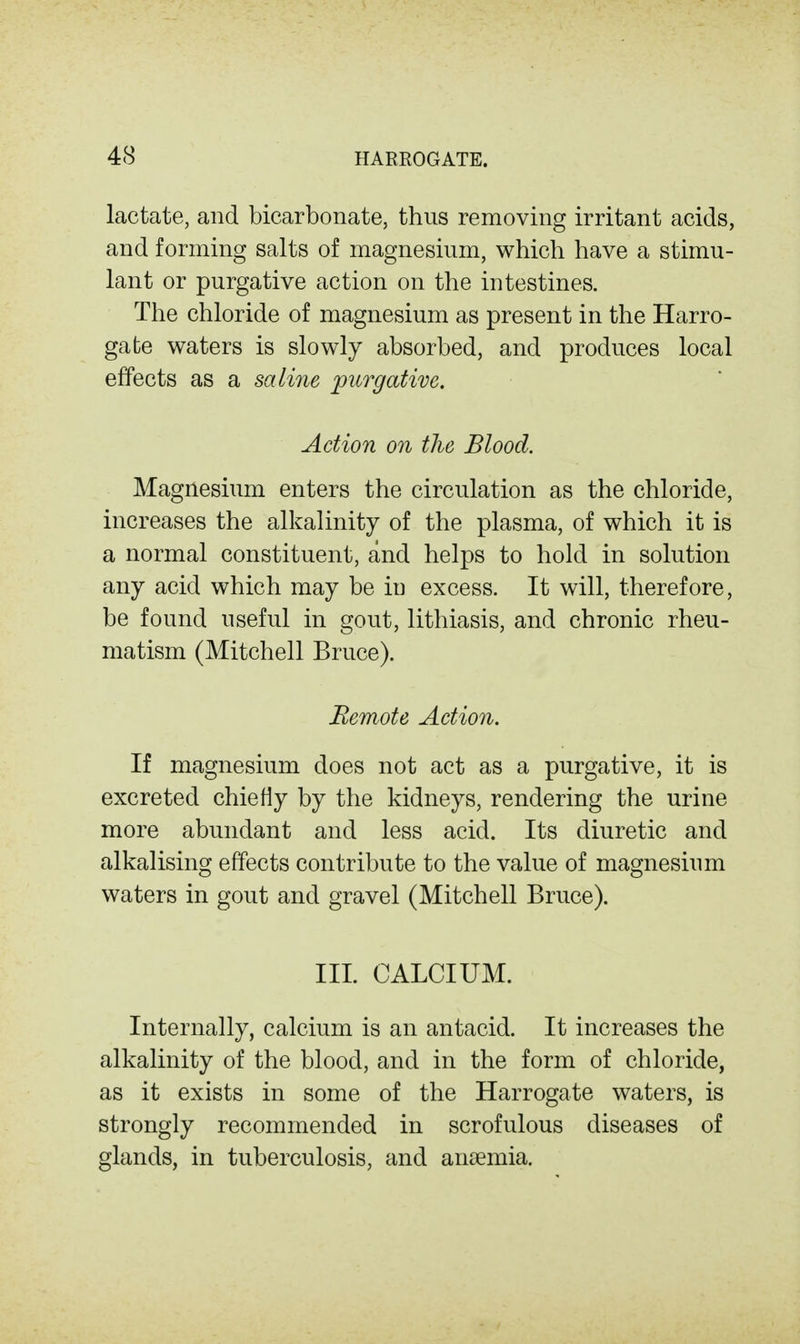 48 HARROGATE.

lactate, and bicarbonate, thus removing irritant acids, and forming salts of magnesium, which have a stimulant or purgative action on the intestines.

The chloride of magnesium as present in the Harrogate waters is slowly absorbed, and produces local effects as a saline purgative.

Action on the Blood.

Magnesium enters the circulation as the chloride, increases the alkalinity of the plasma, of which it is a normal constituent, and helps to hold in solution any acid which may be in excess. It will, therefore, be found useful in gout, lithiasis, and chronic rheumatism (Mitchell Bruce).

Remote Action.

If magnesium does not act as a purgative, it is excreted chiefly by the kidneys, rendering the urine more abundant and less acid. Its diuretic and alkalising effects contribute to the value of magnesium waters in gout and gravel (Mitchell Bruce).

III. CALCIUM.

Internally, calcium is an antacid. It increases the alkalinity of the blood, and in the form of chloride, as it exists in some of the Harrogate waters, is strongly recommended in scrofulous diseases of glands, in tuberculosis, and anæmia.